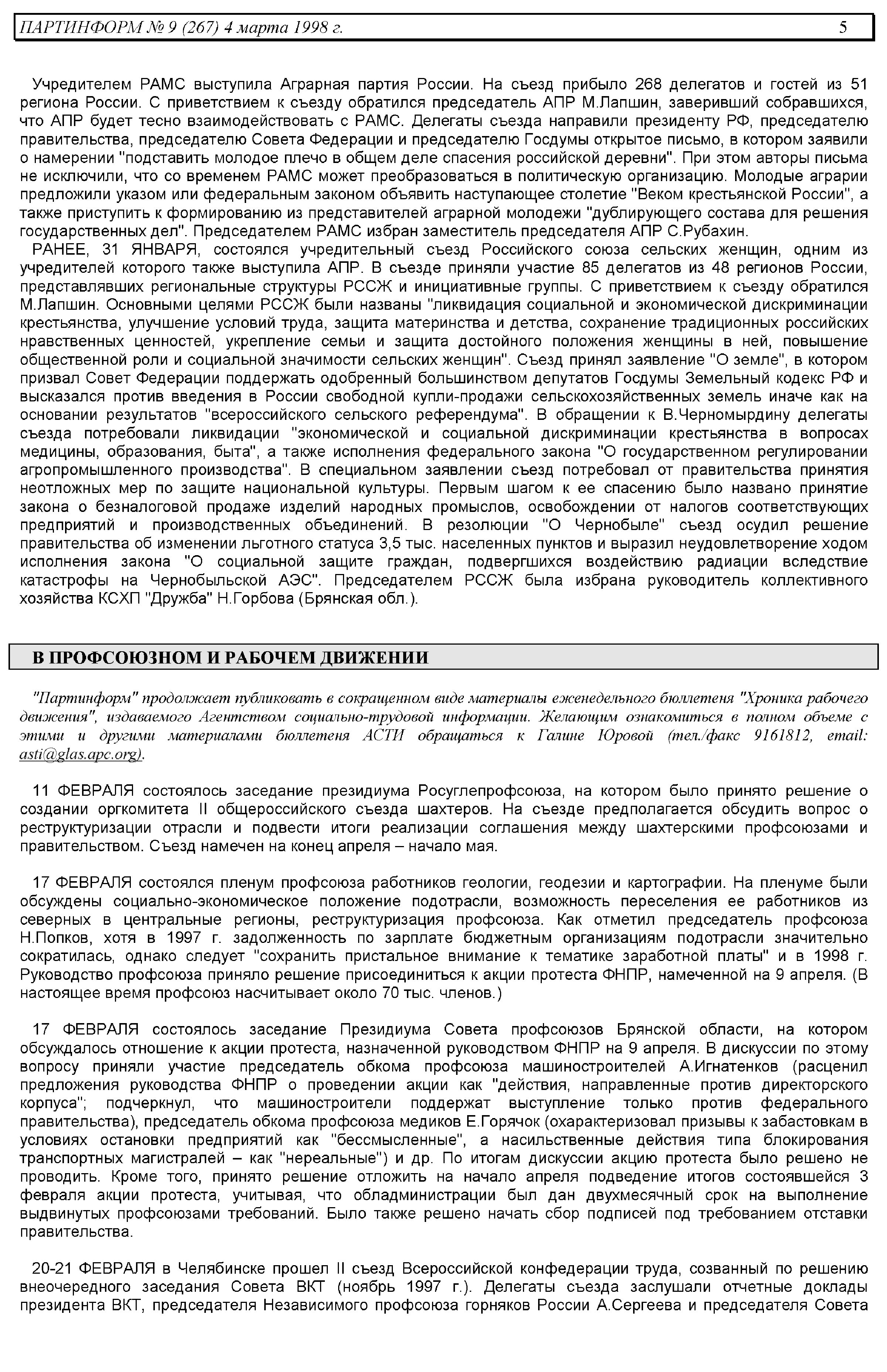 ПАРТИНФОРМ № 9 (267) 4 марта 1998 г. 5

Учредителем РАМС выступила Аграрная партия России. На съезд прибыло 268 делегатов и гостей из 51 региона России. С приветствием к съезду обратился председатель АПР М.Лапшин, заверивший собравшихся, что АПР будет тесно взаимодействовать с РАМС. Делегаты съезда направили президенту РФ, председателю правительства, председателю Совета Федерации и председателю Госдумы открытое письмо, в котором заявили о намерении "подставить молодое плечо в общем деле спасения российской деревни". При этом авторы письма не исключили, что со временем РАМС может преобразоваться в политическую организацию. Молодые аграрии предложили указом или федеральным законом объявить наступающее столетие "Веком крестьянской России", а также приступить к формированию из представителей аграрной молодежи "дублирующего состава для решения государственных дел". Председателем РАМС избран заместитель председателя АПР С.Рубахин.

РАНЕЕ, 31 ЯНВАРЯ, состоялся учредительный съезд Российского союза сельских женщин, одним из учредителей которого также выступила АПР. В съезде приняли участие 85 делегатов из 48 регионов России, представлявших региональные структуры РССЖ и инициативные группы. С приветствием к съезду обратился М.Лапшин. Основными целями РССЖ были названы "ликвидация социальной и экономической дискриминации крестьянства, улучшение условий труда, защита материнства и детства, сохранение традиционных российских нравственных ценностей, укрепление семьи и защита достойного положения женщины в ней, повышение общественной роли и социальной значимости сельских женщин". Съезд принял заявление "О земле", в котором призвал Совет Федерации поддержать одобренный большинством депутатов Госдумы Земельный кодекс РФ и высказался против введения в России свободной купли-продажи сельскохозяйственных земель иначе как на основании результатов "всероссийского сельского референдума". В обращении к В.Черномырдину делегаты съезда потребовали ликвидации "экономической и социальной дискриминации крестьянства в вопросах медицины, образования, быта", а также исполнения федерального закона "О государственном регулировании агропромышленного производства". В специальном заявлении съезд потребовал от правительства принятия неотложных мер по защите национальной культуры. Первым шагом к ее спасению было названо принятие закона о безналоговой продаже изделий народных промыслов, освобождении от налогов соответствующих предприятий и производственных объединений. В резолюции "О Чернобыле" съезд осудил решение правительства об изменении льготного статуса 3,5 тыс. населенных пунктов и выразил неудовлетворение ходом исполнения закона "О социальной защите граждан, подвергшихся воздействию радиации вследствие катастрофы на Чернобыльской АЭС". Председателем РССЖ была избрана руководитель коллективного хозяйства КСХП "Дружба" Н.Горбова (Брянская обл.).

В ПРОФСОЮЗНОМ И РАБОЧЕМ ДВИЖЕНИИ

"Партинформ" продолжает публиковать в сокращенном виде материалы еженедельного бюллетеня "Хроника рабочего движения", издаваемого Агентством социально-трудовой информации. Желающим ознакомиться в полном объеме с этими и другими материалами бюллетеня АСТИ обращаться к Галине Юровой (тел./факс 9161812, email: asti@glas.apc.org).

11 ФЕВРАЛЯ состоялось заседание президиума Росуглепрофсоюза, на котором было принято решение о создании оргкомитета II общероссийского съезда шахтеров. На съезде предполагается обсудить вопрос о реструктуризации отрасли и подвести итоги реализации соглашения между шахтерскими профсоюзами и правительством. Съезд намечен на конец апреля – начало мая.

17 ФЕВРАЛЯ состоялся пленум профсоюза работников геологии, геодезии и картографии. На пленуме были обсуждены социально-экономическое положение подотрасли, возможность переселения ее работников из северных в центральные регионы, реструктуризация профсоюза. Как отметил председатель профсоюза Н.Попков, хотя в 1997 г. задолженность по зарплате бюджетным организациям подотрасли значительно сократилась, однако следует "сохранить пристальное внимание к тематике заработной платы" и в 1998 г. Руководство профсоюза приняло решение присоединиться к акции протеста ФНПР, намеченной на 9 апреля. (В настоящее время профсоюз насчитывает около 70 тыс. членов.)

17 ФЕВРАЛЯ состоялось заседание Президиума Совета профсоюзов Брянской области, на котором обсуждалось отношение к акции протеста, назначенной руководством ФНПР на 9 апреля. В дискуссии по этому вопросу приняли участие председатель обкома профсоюза машиностроителей А.Игнатенков (расценил предложения руководства ФНПР о проведении акции как "действия, направленные против директорского корпуса"; подчеркнул, что машиностроители поддержат выступление только против федерального правительства), председатель обкома профсоюза медиков Е.Горячок (охарактеризовал призывы к забастовкам в условиях остановки предприятий как "бессмысленные", а насильственные действия типа блокирования транспортных магистралей – как "нереальные") и др. По итогам дискуссии акцию протеста было решено не проводить. Кроме того, принято решение отложить на начало апреля подведение итогов состоявшейся 3 февраля акции протеста, учитывая, что обладминистрации был дан двухмесячный срок на выполнение выдвинутых профсоюзами требований. Было также решено начать сбор подписей под требованием отставки правительства.

20-21 ФЕВРАЛЯ в Челябинске прошел II съезд Всероссийской конфедерации труда, созванный по решению внеочередного заседания Совета ВКТ (ноябрь 1997 г.). Делегаты съезда заслушали отчетные доклады президента ВКТ, председателя Независимого профсоюза горняков России А.Сергеева и председателя Совета